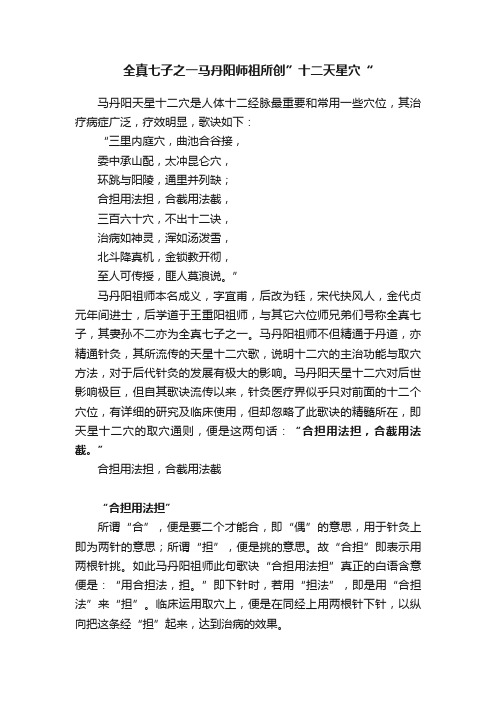 全真七子之一马丹阳师祖所创”十二天星穴“

马丹阳天星十二穴是人体十二经脉最重要和常用一些穴位，其治疗病症广泛，疗效明显，歌诀如下：

“三里内庭穴，曲池合谷接，

委中承山配，太冲昆仑穴，

环跳与阳陵，通里并列缺；

合担用法担，合截用法截，

三百六十穴，不出十二诀，

治病如神灵，浑如汤泼雪，

北斗降真机，金锁教开彻，

至人可传授，匪人莫浪说。”

马丹阳祖师本名成义，字宜甫，后改为钰，宋代扶风人，金代贞元年间进士，后学道于王重阳祖师，与其它六位师兄弟们号称全真七子，其妻孙不二亦为全真七子之一。马丹阳祖师不但精通于丹道，亦精通针灸，其所流传的天星十二穴歌，说明十二穴的主治功能与取穴方法，对于后代针灸的发展有极大的影响。马丹阳天星十二穴对后世影响极巨，但自其歌诀流传以来，针灸医疗界似乎只对前面的十二个穴位，有详细的研究及临床使用，但却忽略了此歌诀的精髓所在，即天星十二穴的取穴通则，便是这两句话：“合担用法担，合截用法截。”

合担用法担，合截用法截

“合担用法担”

所谓“合”，便是要二个才能合，即“偶”的意思，用于针灸上即为两针的意思；所谓“担”，便是挑的意思。故“合担”即表示用两根针挑。如此马丹阳祖师此句歌诀“合担用法担”真正的白语含意便是：“用合担法，担。”即下针时，若用“担法”，即是用“合担法”来“担”。临床运用取穴上，便是在同经上用两根针下针，以纵向把这条经“担”起来，达到治病的效果。